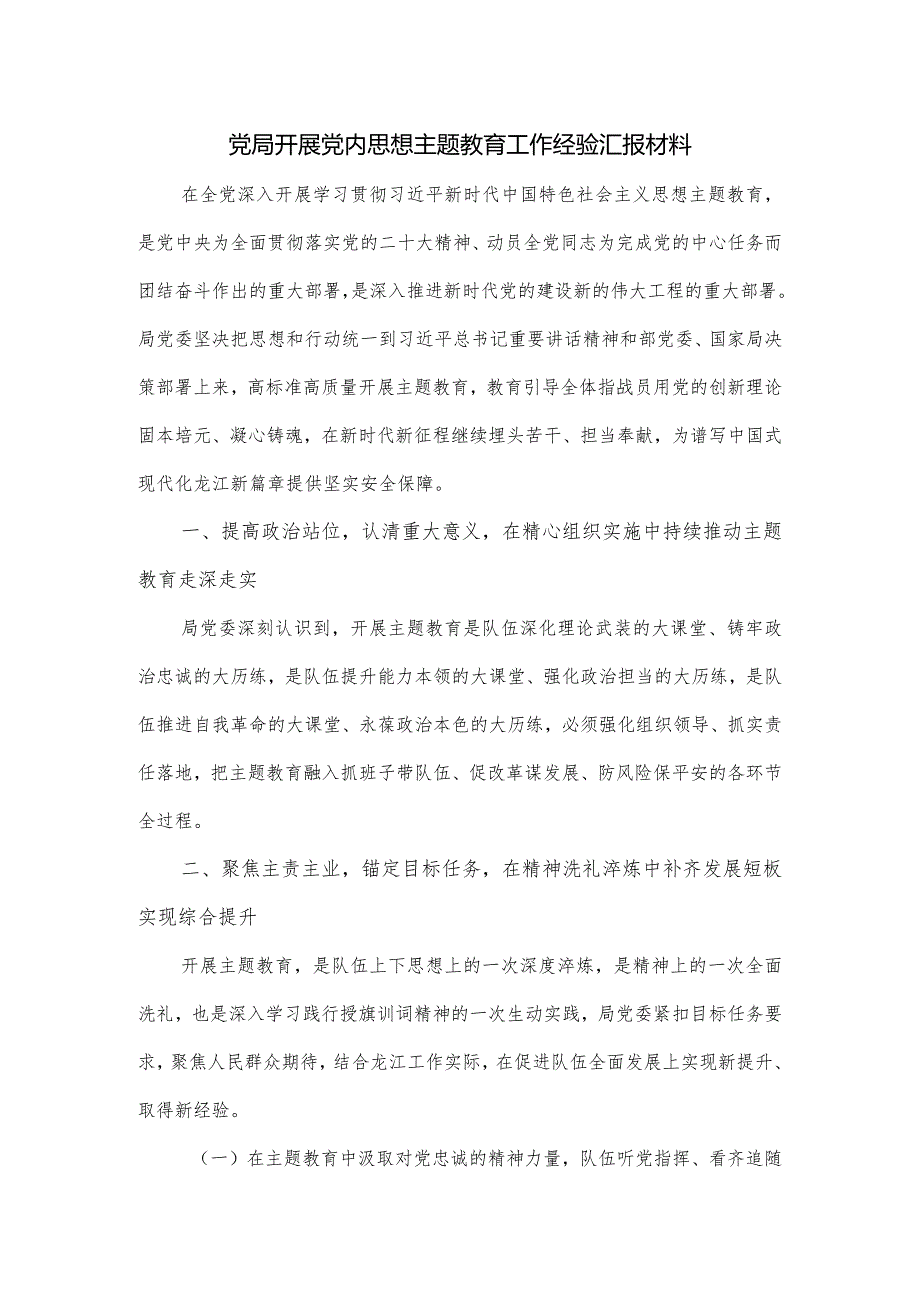 党局开展党内思想主题教育工作经验汇报材料

在全党深入开展学习贯彻习近平新时代中国特色社会主义思想主题教育，是党中央为全面贯彻落实党的二十大精神、动员全党同志为完成党的中心任务而团结奋斗作出的重大部署，是深入推进新时代党的建设新的伟大工程的重大部署。局党委坚决把思想和行动统一到习近平总书记重要讲话精神和部党委、国家局决策部署上来，高标准高质量开展主题教育，教育引导全体指战员用党的创新理论固本培元、凝心铸魂，在新时代新征程继续埋头苦干、担当奉献，为谱写中国式现代化龙江新篇章提供坚实安全保障。

一、提高政治站位，认清重大意义，在精心组织实施中持续推动主题教育走深走实

局党委深刻认识到，开展主题教育是队伍深化理论武装的大课堂、铸牢政治忠诚的大历练，是队伍提升能力本领的大课堂、强化政治担当的大历练，是队伍推进自我革命的大课堂、永葆政治本色的大历练，必须强化组织领导、抓实责任落地，把主题教育融入抓班子带队伍、促改革谋发展、防风险保平安的各环节全过程。

二、聚焦主责主业，锚定目标任务，在精神洗礼淬炼中补齐发展短板实现综合提升

开展主题教育，是队伍上下思想上的一次深度淬炼，是精神上的一次全面洗礼，也是深入学习践行授旗训词精神的一次生动实践，局党委紧扣目标任务要求，聚焦人民群众期待，结合龙江工作实际，在促进队伍全面发展上实现新提升、取得新经验。

（一）在主题教育中汲取对党忠诚的精神力量，队伍听党指挥、看齐追随